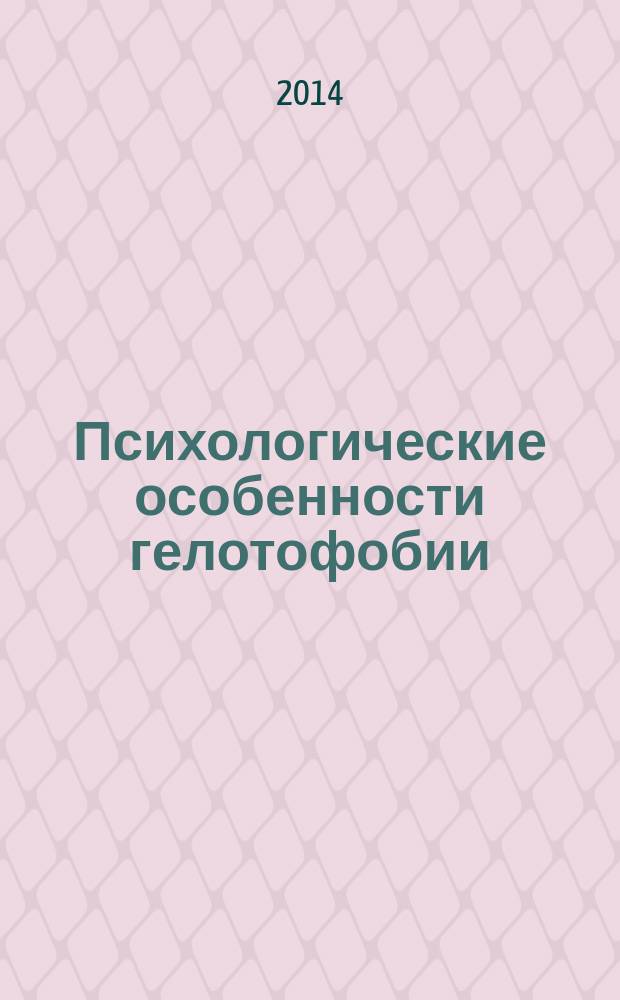 2014

Психологические особенности гелотофобии